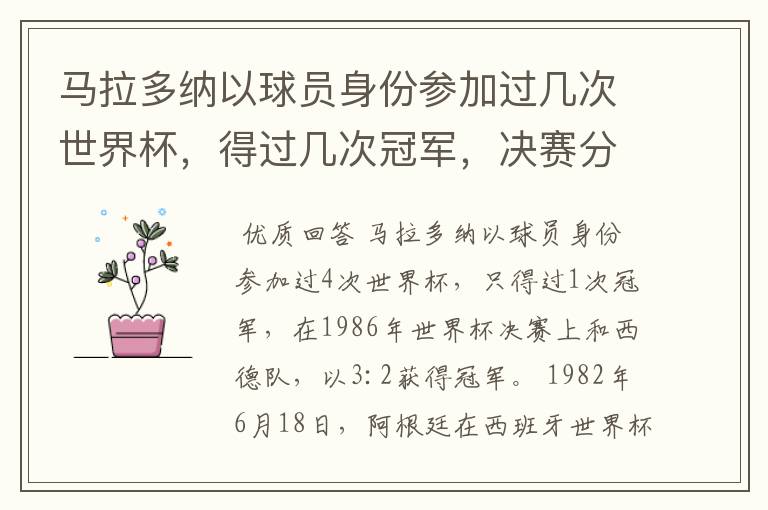 马拉多纳以球员身份参加过几次世界杯，得过几次冠军，决赛分

优质回答 马拉多纳以球员身份参加过4次世界杯，只得过1次冠军，在1986年世界杯决赛上和西德队，以3:2获得冠军。 1982年6月18日，阿根廷在西班牙世界杯